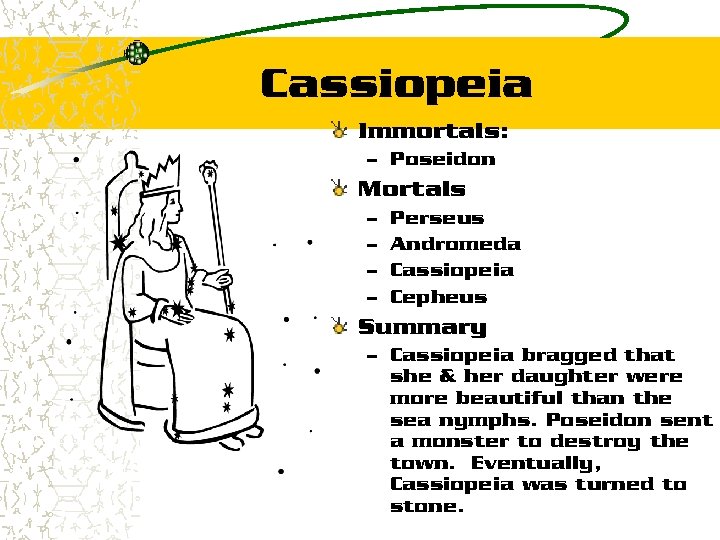 Cassiopeia

Immortals:
– Poseidon

Mortals
– Perseus
– Andromeda
– Cassiopeia
– Cepheus

Summary
– Cassiopeia bragged that she & her daughter were more beautiful than the sea nymphs. Poseidon sent a monster to destroy the town. Eventually, Cassiopeia was turned to stone.